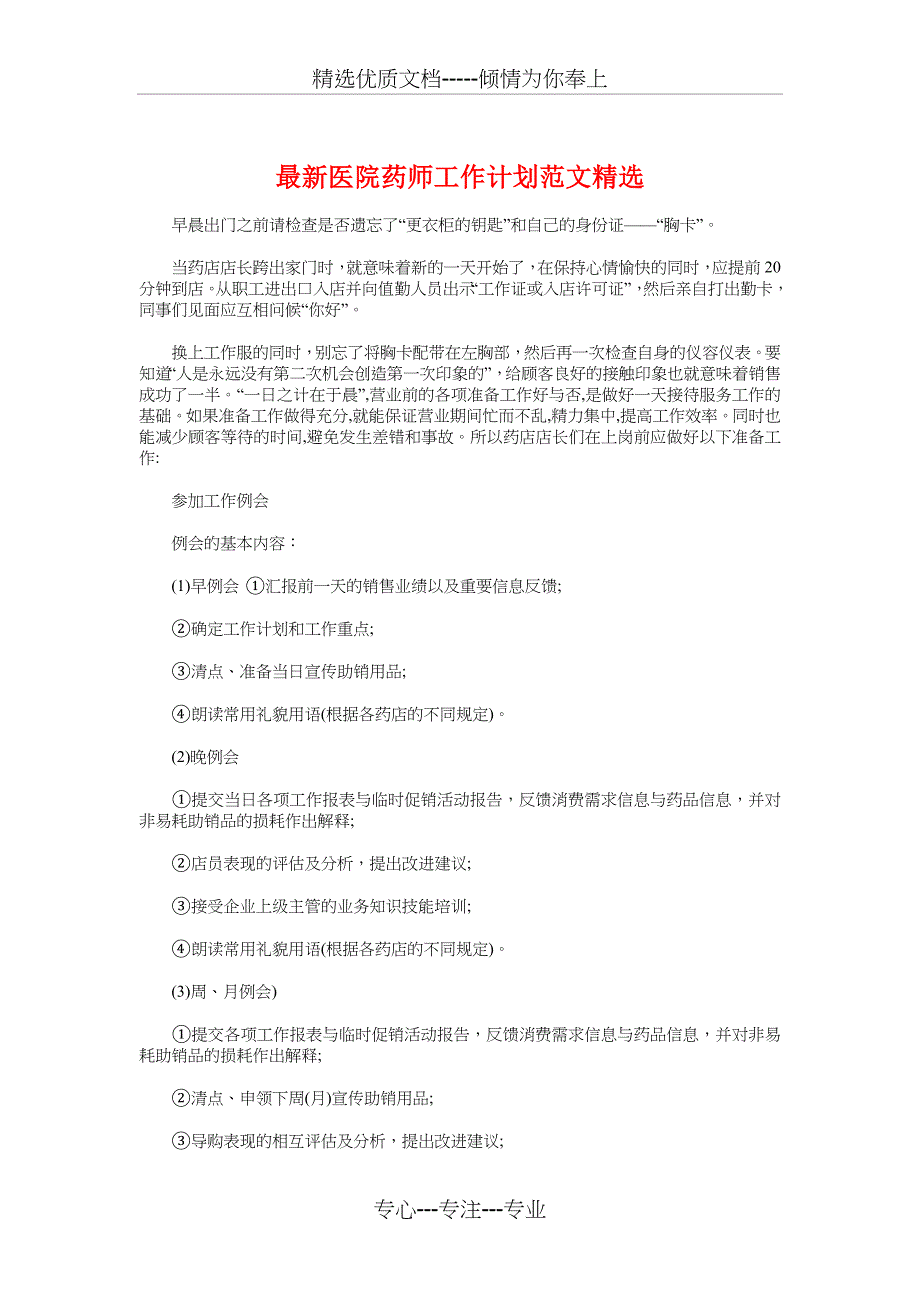 精选优质文档-----倾情为你奉上

最新医院药师工作计划范文精选

早晨出门之前请检查是否遗忘了“更衣柜的钥匙”和自己的身份证——“胸卡”。

当药店店长跨出家门时，就意味着新的一天开始了，在保持心情愉快的同时，应提前20分钟到店。从职工进出口入店并向值勤人员出示“工作证或入店许可证”，然后亲自打出勤卡，同事们见面应互相问候“你好”。

换上工作服的同时，别忘了将胸卡配带在左胸部，然后再一次检查自身的仪容仪表。要知道“人是永远没有第二次机会创造第一次印象的”，给顾客良好的接触印象也就意味着销售成功了一半。“一日之计在于晨”,营业前的各项准备工作好与否,是做好一天接待服务工作的基础。如果准备工作做得充分,就能保证营业期间忙而不乱,精力集中,提高工作效率。同时也能减少顾客等待的时间,避免发生差错和事故。所以药店店长们在上岗前应做好以下准备工作:

参加工作例会

例会的基本内容：

(1)早例会 ①汇报前一天的销售业绩以及重要信息反馈;

②确定工作计划和工作重点;

③清点、准备当日宣传助销用品;

④朗读常用礼貌用语(根据各药店的不同规定)。

(2)晚例会

①提交当日各项工作报表与临时促销活动报告，反馈消费需求信息与药品信息，并对非易耗助销品的损耗作出解释;

②店员表现的评估及分析，提出改进建议;

③接受企业上级主管的业务知识技能培训;

④朗读常用礼貌用语(根据各药店的不同规定)。

(3)周、月例会)

①提交各项工作报表与临时促销活动报告，反馈消费需求信息与药品信息，并对非易耗助销品的损耗作出解释;

②清点、申领下周(月)宣传助销用品;

③导购表现的相互评估及分析，提出改进建议;

专心---专注---专业